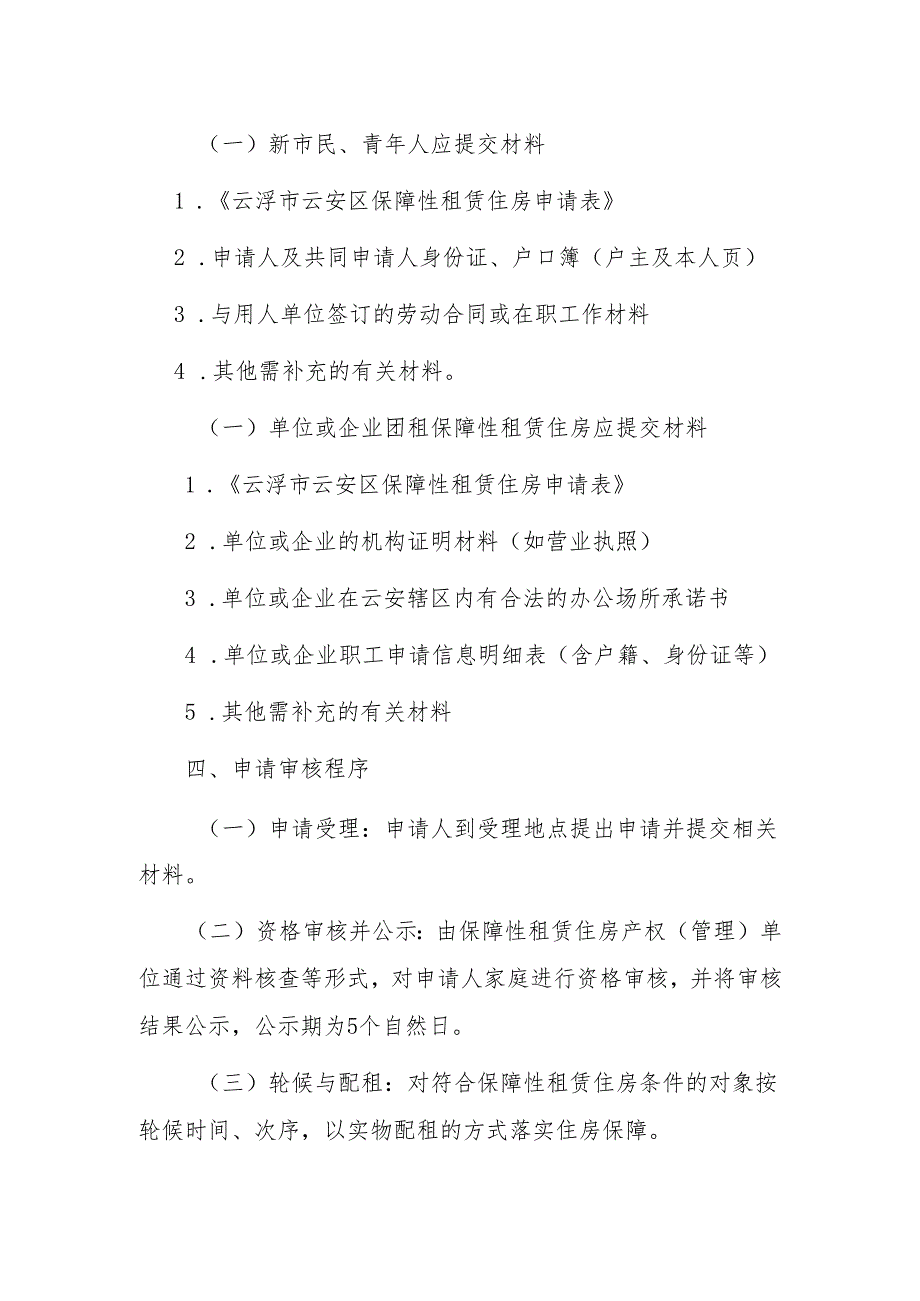 （一）新市民、青年人应提交材料

1.《云浮市云安区保障性租赁住房申请表》

2.申请人及共同申请人身份证、户口簿（户主及本人页）

3.与用人单位签订的劳动合同或在职工作材料

4.其他需补充的有关材料。

（一）单位或企业团租保障性租赁住房应提交材料

1.《云浮市云安区保障性租赁住房申请表》

2.单位或企业的机构证明材料（如营业执照）

3.单位或企业在云安辖区内有合法的办公场所承诺书

4.单位或企业职工申请信息明细表（含户籍、身份证等）

5.其他需补充的有关材料

四、申请审核程序

（一）申请受理：申请人到受理地点提出申请并提交相关材料。

（二）资格审核并公示：由保障性租赁住房产权（管理）单位通过资料核查等形式，对申请人家庭进行资格审核，并将审核结果公示，公示期为5个自然日。

（三）轮候与配租：对符合保障性租赁住房条件的对象按轮候时间、次序，以实物配租的方式落实住房保障。